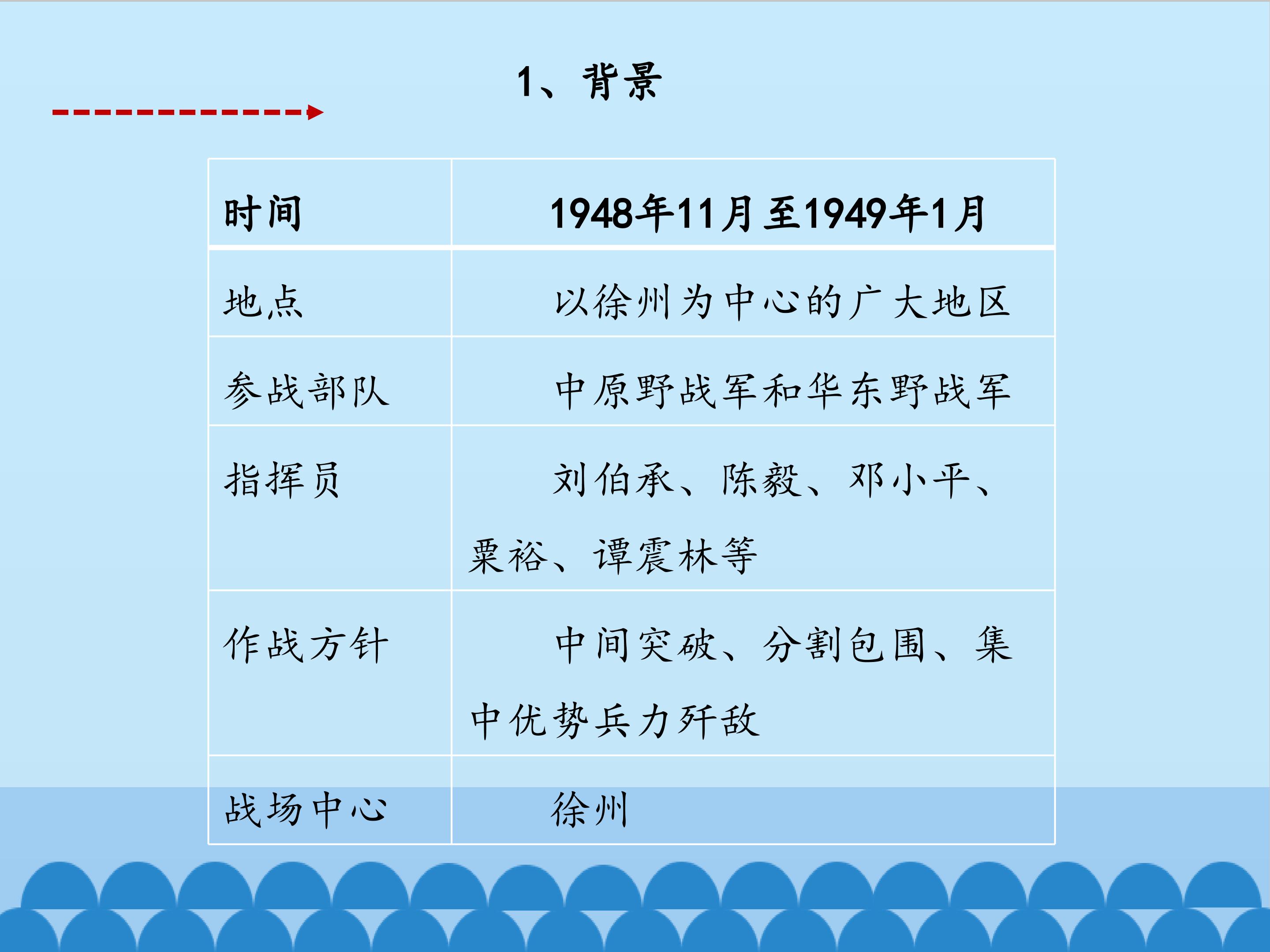 1、背景

| 时间 | 1948年11月至1949年1月 |
|---|---|
| 地点 | 以徐州为中心的广大地区 |
| 参战部队 | 中原野战军和华东野战军 |
| 指挥员 | 刘伯承、陈毅、邓小平、粟裕、谭震林等 |
| 作战方针 | 中间突破、分割包围、集中优势兵力歼敌 |
| 战场中心 | 徐州 |